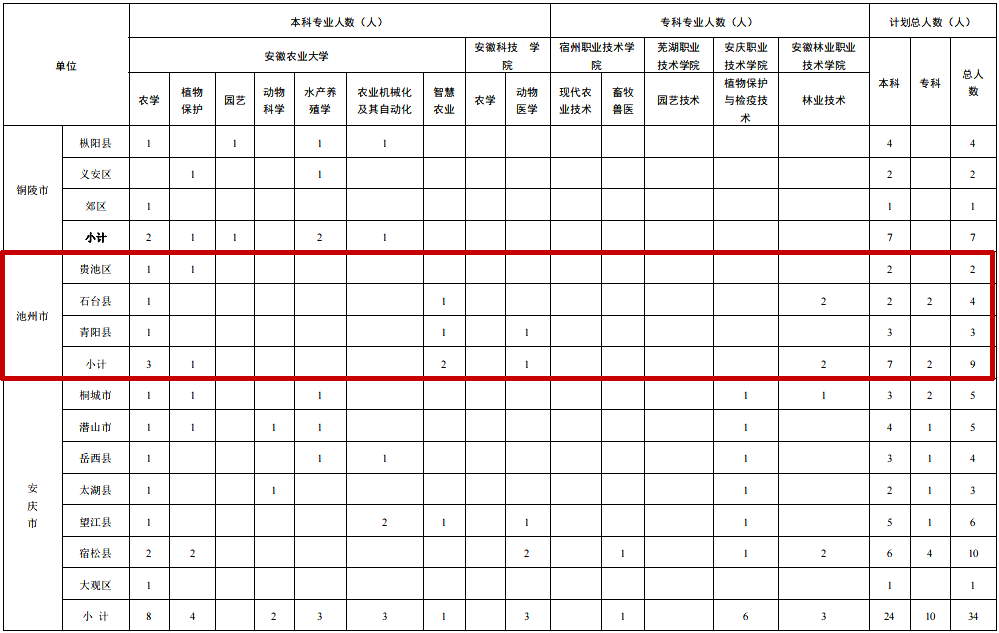 | 单位 | | 本科专业人数（人） | | | | | | | | | 专科专业人数（人） | | | | | 计划总人数（人） | | |
|---|---|---|---|---|---|---|---|---|---|---|---|---|---|---|---|---|---|---|
| | | 安徽农业大学 | | | | | | | 安徽科技 学院 | | 宿州职业技术学院 | | 芜湖职业技术学院 | 安庆职业技术学院 | 安徽林业职业技术学院 | 本科 | 专科 | 总人数 |
| | | 农学 | 植物保护 | 园艺 | 动物科学 | 水产养殖学 | 农业机械化及其自动化 | 智慧农业 | 农学 | 动物医学 | 现代农业技术 | 畜牧兽医 | 园艺技术 | 植物保护与检疫技术 | 林业技术 | | | |
| 铜陵市 | 枞阳县 | 1 | | 1 | | 1 | 1 | | | | | | | | | 4 | | 4 |
| | 义安区 | | 1 | | | 1 | | | | | | | | | | 2 | | 2 |
| | 郊区 | 1 | | | | | | | | | | | | | | 1 | | 1 |
| | 小计 | 2 | 1 | 1 | | 2 | 1 | | | | | | | | | 7 | | 7 |
| 池州市 | 贵池区 | 1 | 1 | | | | | | | | | | | | | 2 | | 2 |
| | 石台县 | 1 | | | | | | 1 | | | | | | | 2 | 2 | 2 | 4 |
| | 青阳县 | 1 | | | | | | 1 | | 1 | | | | | | 3 | | 3 |
| | 小计 | 3 | 1 | | | | | 2 | | 1 | | | | | 2 | 7 | 2 | 9 |
| 安庆市 | 桐城市 | 1 | 1 | | | 1 | | | | | | | | 1 | 1 | 3 | 2 | 5 |
| | 潜山市 | 1 | 1 | | 1 | 1 | | | | | | | | 1 | | 4 | 1 | 5 |
| | 岳西县 | 1 | | | | 1 | 1 | | | | | | | 1 | | 3 | 1 | 4 |
| | 太湖县 | 1 | | | 1 | | | | | | | | | 1 | | 2 | 1 | 3 |
| | 望江县 | 1 | | | | | 2 | 1 | | 1 | | | | 1 | | 5 | 1 | 6 |
| | 宿松县 | 2 | 2 | | | | | | | 2 | | 1 | | 1 | 2 | 6 | 4 | 10 |
| | 大观区 | 1 | | | | | | | | | | | | | | 1 | | 1 |
| | 小 计 | 8 | 4 | | 2 | 3 | 3 | 1 | | 3 | | 1 | | 6 | 3 | 24 | 10 | 34 |